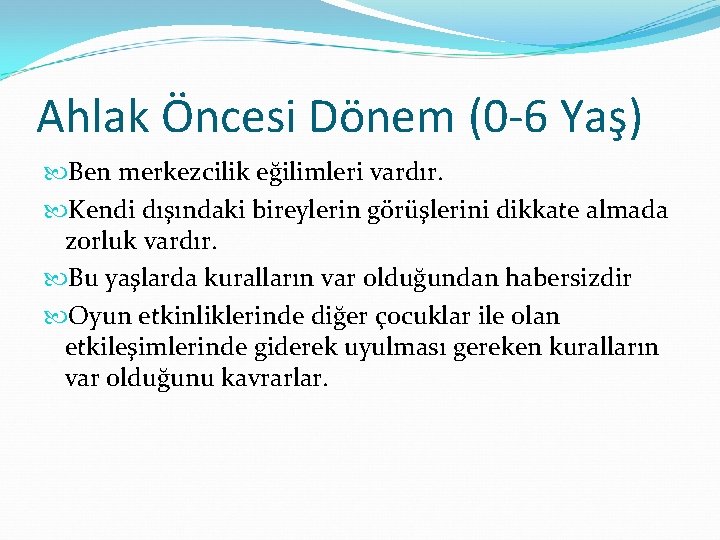 Ahlak Öncesi Dönem (0-6 Yaş)

Ben merkezcilik eğilimleri vardır.

Kendi dışındaki bireylerin görüşlerini dikkate almada zorluk vardır.

Bu yaşlarda kuralların var olduğundan habersizdir

Oyun etkinliklerinde diğer çocuklar ile olan etkileşimlerinde giderek uyulması gereken kuralların var olduğunu kavrarlar.